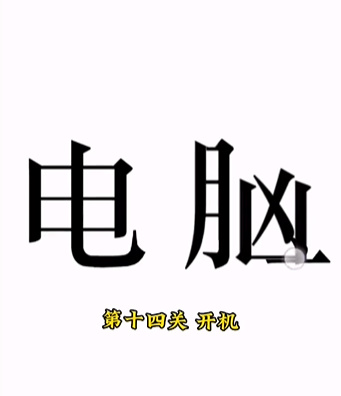 电脑

第十四关 开机